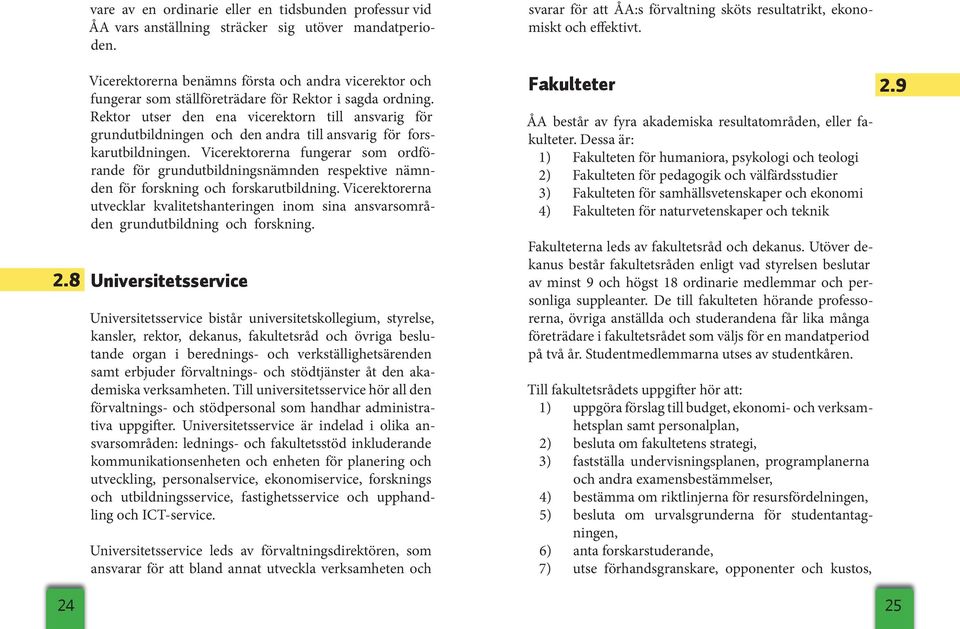 vare av en ordinarie eller en tidsbunden professur vid ÅA vars anställning sträcker sig utöver mandatperioden.

Vicerektorerna benämns första och andra vicerektor och fungerar som ställföreträdare för Rektor i sagda ordning. Rektor utser den ena vicerektorn till ansvarig för grundutbildningen och den andra till ansvarig för forskarutbildningen. Vicerektorerna fungerar som ordförande för grundutbildningsnämnden respektive nämnden för forskning och forskarutbildning. Vicerektorerna utvecklar kvalitetshanteringen inom sina ansvarsområden grundutbildning och forskning.

2.8 Universitetsservice

Universitetsservice bistår universitetskollegium, styrelse, kansler, rektor, dekanus, fakultetsråd och övriga beslutande organ i berednings- och verkställighetsärenden samt erbjuder förvaltnings- och stödtjänster åt den akademiska verksamheten. Till universitetsservice hör all den förvaltnings- och stödpersonal som handhar administrativa uppgifter. Universitetsservice är indelad i olika ansvarsområden: lednings- och fakultetsstöd inkluderande kommunikationsenheten och enheten för planering och utveckling, personalservice, ekonomiservice, forsknings och utbildningsservice, fastighetsservice och upphandling och ICT-service.

Universitetsservice leds av förvaltningsdirektören, som ansvarar för att bland annat utveckla verksamheten och

24

svarar för att ÅA:s förvaltning sköts resultatrikt, ekonomiskt och effektivt.

Fakulteter

2.9

ÅA består av fyra akademiska resultatområden, eller fakulteter. Dessa är:
1) Fakulteten för humaniora, psykologi och teologi
2) Fakulteten för pedagogik och välfärdsstudier
3) Fakulteten för samhällsvetenskaper och ekonomi
4) Fakulteten för naturvetenskaper och teknik

Fakulteterna leds av fakultetsråd och dekanus. Utöver dekanus består fakultetsråden enligt vad styrelsen beslutar av minst 9 och högst 18 ordinarie medlemmar och personliga suppleanter. De till fakulteten hörande professorerna, övriga anställda och studerandena får lika många företrädare i fakultetsrådet som väljs för en mandatperiod på två år. Studentmedlemmarna utses av studentkåren.

Till fakultetsrådets uppgifter hör att:
1) uppgöra förslag till budget, ekonomi- och verksamhetsplan samt personalplan,
2) besluta om fakultetens strategi,
3) fastställa undervisningsplanen, programplanerna och andra examensbestämmelser,
4) bestämma om riktlinjerna för resursfördelningen,
5) besluta om urvalsgrunderna för studentantagningen,
6) anta forskarstuderande,
7) utse förhandsgranskare, opponenter och kustos,

25